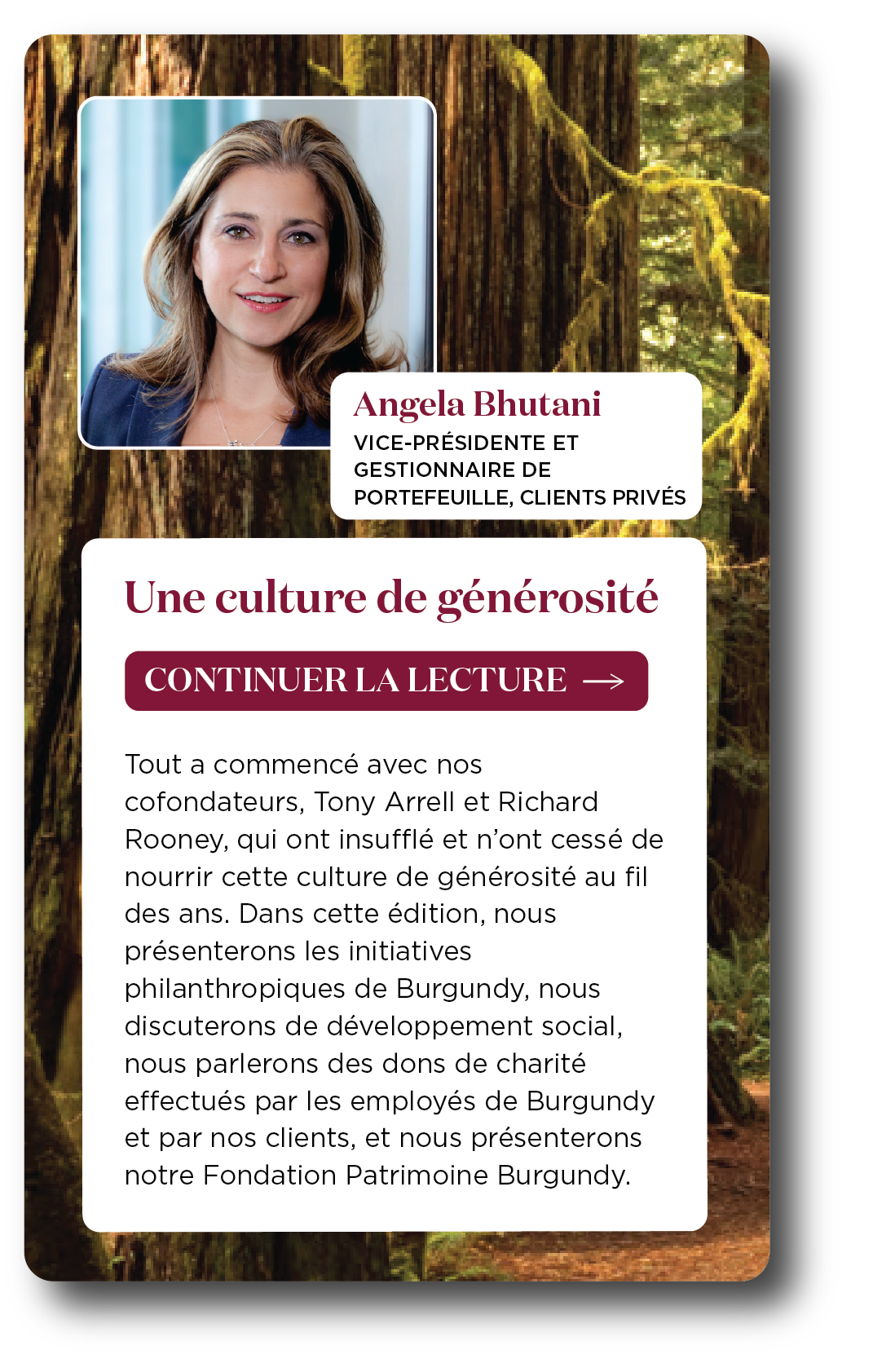 Angela Bhutani
VICE-PRÉSIDENTE ET GESTIONNAIRE DE PORTEFEUILLE, CLIENTS PRIVÉS

Une culture de générosité

CONTINUER LA LECTURE →

Tout a commencé avec nos cofondateurs, Tony Arrell et Richard Rooney, qui ont insufflé et n'ont cessé de nourrir cette culture de générosité au fil des ans. Dans cette édition, nous présenterons les initiatives philanthropiques de Burgundy, nous discuterons de développement social, nous parlerons des dons de charité effectués par les employés de Burgundy et par nos clients, et nous présenterons notre Fondation Patrimoine Burgundy.